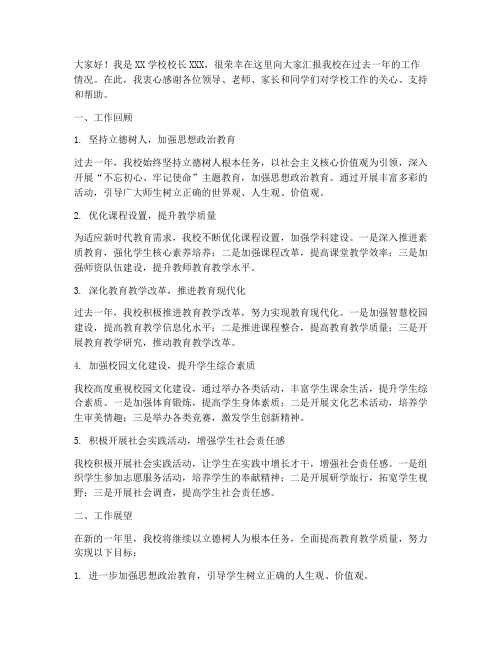 大家好！我是XX学校校长XXX，很荣幸在这里向大家汇报我校在过去一年的工作情况。在此，我衷心感谢各位领导、老师、家长和同学们对学校工作的关心、支持和帮助。

一、工作回顾

1. 坚持立德树人，加强思想政治教育

过去一年，我校始终坚持立德树人根本任务，以社会主义核心价值观为引领，深入开展“不忘初心、牢记使命”主题教育，加强思想政治教育。通过开展丰富多彩的活动，引导广大师生树立正确的世界观、人生观、价值观。

2. 优化课程设置，提升教学质量

为适应新时代教育需求，我校不断优化课程设置，加强学科建设。一是深入推进素质教育，强化学生核心素养培养；二是加强课程改革，提高课堂教学效率；三是加强师资队伍建设，提升教师教育教学水平。

3. 深化教育教学改革，推进教育现代化

过去一年，我校积极推进教育教学改革，努力实现教育现代化。一是加强智慧校园建设，提高教育教学信息化水平；二是推进课程整合，提高教育教学质量；三是开展教育教学研究，推动教育教学改革。

4. 加强校园文化建设，提升学生综合素质

我校高度重视校园文化建设，通过举办各类活动，丰富学生课余生活，提升学生综合素质。一是加强体育锻炼，提高学生身体素质；二是开展文化艺术活动，培养学生审美情趣；三是举办各类竞赛，激发学生创新精神。

5. 积极开展社会实践活动，增强学生社会责任感

我校积极开展社会实践活动，让学生在实践中增长才干，增强社会责任感。一是组织学生参加志愿服务活动，培养学生的奉献精神；二是开展研学旅行，拓宽学生视野；三是开展社会调查，提高学生社会责任感。

二、工作展望

在新的一年里，我校将继续以立德树人为根本任务，全面提高教育教学质量，努力实现以下目标：

1. 进一步加强思想政治教育，引导学生树立正确的人生观、价值观。